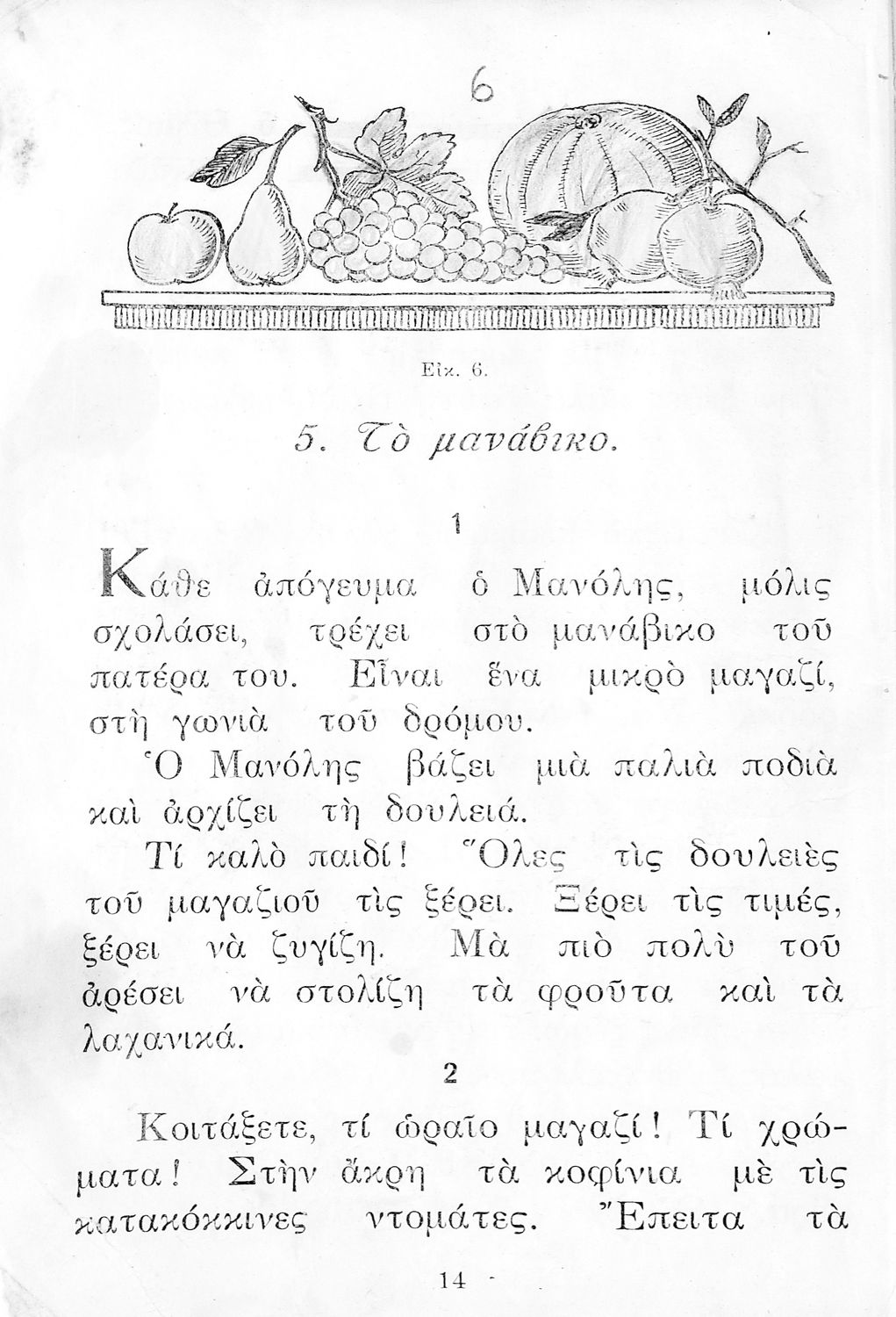 6

Εἰκ. 6.

5. Τὸ μανάβικο.

1

Κάθε ἀπόγευμα ὁ Μανόλης, μόλις σχολάσει, τρέχει στὸ μανάβικο τοῦ πατέρα του. Εἶναι ἕνα μικρὸ μαγαζί, στὴ γωνιὰ τοῦ δρόμου.

Ὁ Μανόλης βάζει μιὰ παλιὰ ποδιὰ καὶ ἀρχίζει τὴ δουλειά.

Τί καλὸ παιδί! Ὅλες τὶς δουλειὲς τοῦ μαγαζιοῦ τὶς ξέρει. Ξέρει τὶς τιμές, ξέρει νὰ ζυγίζη. Μὰ πιὸ πολὺ τοῦ ἀρέσει νὰ στολίζη τὰ φροῦτα καὶ τὰ λαχανικά.

2

Κοιτάξετε, τί ὡραῖο μαγαζί! Τί χρώματα! Στὴν ἄκρη τὰ κοφίνια μὲ τὶς κατακόκκινες ντομάτες. Ἔπειτα τὰ

14